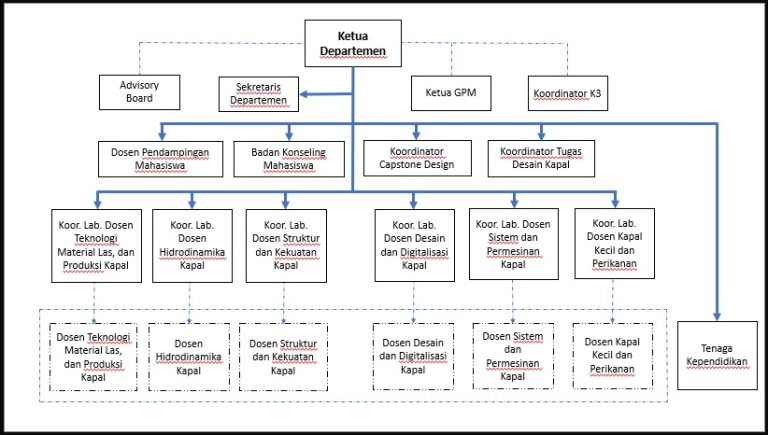 Ketua Departemen

Advisory Board

Sekretaris Departemen

Ketua GPM

Koordinator K3

Dosen Pendampingan Mahasiswa

Badan Konseling Mahasiswa

Koordinator Capstone Design

Koordinator Tugas Desain Kapal

Koor. Lab. Dosen Teknologi Material Las, dan Produksi Kapal

Koor. Lab. Dosen Hidrodinamika Kapal

Koor. Lab. Dosen Struktur dan Kekuatan Kapal

Koor. Lab. Dosen Desain dan Digitalisasi Kapal

Koor. Lab. Dosen Sistem dan Permesinan Kapal

Koor. Lab. Dosen Kapal Kecil dan Perikanan

Dosen Teknologi Material Las, dan Produksi Kapal

Dosen Hidrodinamika Kapal

Dosen Struktur dan Kekuatan Kapal

Dosen Desain dan Digitalisasi Kapal

Dosen Sistem dan Permesinan Kapal

Dosen Kapal Kecil dan Perikanan

Tenaga Kependidikan